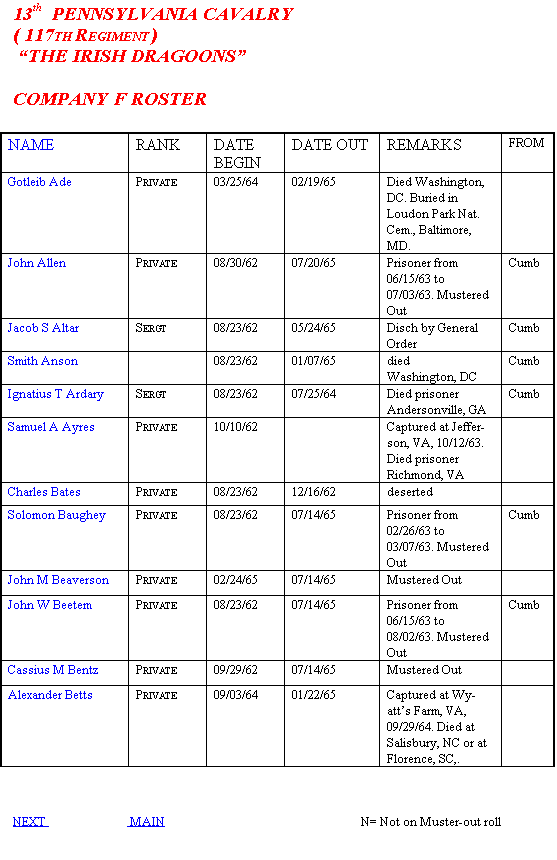 13th PENNSYLVANIA CAVALRY
( 117TH REGIMENT )
"THE IRISH DRAGOONS"

COMPANY F ROSTER

| NAME | RANK | DATE BEGIN | DATE OUT | REMARKS | FROM |
|---|---|---|---|---|---|
| Gotleib Ade | PRIVATE | 03/25/64 | 02/19/65 | Died Washington, DC. Buried in Loudon Park Nat. Cem., Baltimore, MD. | |
| John Allen | PRIVATE | 08/30/62 | 07/20/65 | Prisoner from 06/15/63 to 07/03/63. Mustered Out | Cumb |
| Jacob S Altar | SERGT | 08/23/62 | 05/24/65 | Disch by General Order | Cumb |
| Smith Anson | | 08/23/62 | 01/07/65 | died Washington, DC | Cumb |
| Ignatius T Ardary | SERGT | 08/23/62 | 07/25/64 | Died prisoner Andersonville, GA | Cumb |
| Samuel A Ayres | PRIVATE | 10/10/62 | | Captured at Jefferson, VA, 10/12/63. Died prisoner Richmond, VA | |
| Charles Bates | PRIVATE | 08/23/62 | 12/16/62 | deserted | |
| Solomon Baughey | PRIVATE | 08/23/62 | 07/14/65 | Prisoner from 02/26/63 to 03/07/63. Mustered Out | Cumb |
| John M Beaverson | PRIVATE | 02/24/65 | 07/14/65 | Mustered Out | |
| John W Beetem | PRIVATE | 08/23/62 | 07/14/65 | Prisoner from 06/15/63 to 08/02/63. Mustered Out | Cumb |
| Cassius M Bentz | PRIVATE | 09/29/62 | 07/14/65 | Mustered Out | |
| Alexander Betts | PRIVATE | 09/03/64 | 01/22/65 | Captured at Wyatt's Farm, VA, 09/29/64. Died at Salisbury, NC or at Florence, SC,. | |

NEXT MAIN N= Not on Muster-out roll